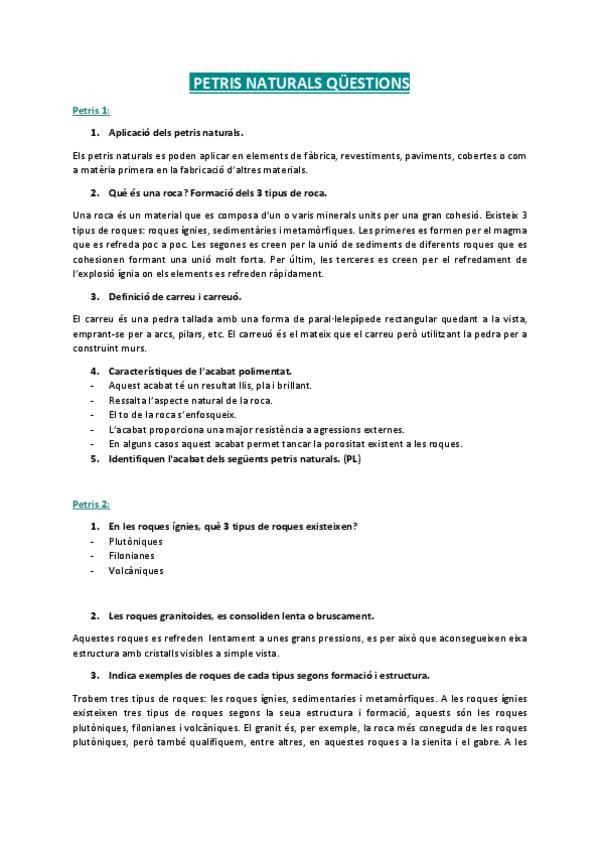 PETRIS NATURALS QÜESTIONS

Petris 1:

1. Aplicació dels petris naturals.

Els petris naturals es poden aplicar en elements de fàbrica, revestiments, paviments, cobertes o com a matèria primera en la fabricació d'altres materials.

2. Què és una roca? Formació dels 3 tipus de roca.

Una roca és un material que es composa d'un o varis minerals units per una gran cohesió. Existeix 3 tipus de roques: roques ígnies, sedimentàries i metamòrfiques. Les primeres es formen per el magma que es refreda poc a poc. Les segones es creen per la unió de sediments de diferents roques que es cohesionen formant una unió molt forta. Per últim, les terceres es creen per el refredament de l'explosió ígnia on els elements es refreden ràpidament.

3. Definició de carreu i carreuó.

El carreu és una pedra tallada amb una forma de paral·lelepípede rectangular quedant a la vista, emprant-se per a arcs, pilars, etc. El carreuó és el mateix que el carreu però utilitzant la pedra per a construint murs.

4. Característiques de l'acabat polimentat.
- Aquest acabat té un resultat llis, pla i brillant.
- Ressalta l'aspecte natural de la roca.
- El to de la roca s'enfosqueix.
- L'acabat proporciona una major resistència a agressions externes.
- En alguns casos aquest acabat permet tancar la porositat existent a les roques.
5. Identifiquen l'acabat dels següents petris naturals. (PL)

Petris 2:

1. En les roques ígnies, què 3 tipus de roques existeixen?
- Plutòniques
- Filonianes
- Volcàniques

2. Les roques granitoides, es consoliden lenta o bruscament.

Aquestes roques es refreden lentament a unes grans pressions, es per això que aconsegueixen eixa estructura amb cristalls visibles a simple vista.

3. Indica exemples de roques de cada tipus segons formació i estructura.

Trobem tres tipus de roques: les roques ígnies, sedimentaries i metamòrfiques. A les roques ígnies existeixen tres tipus de roques segons la seua estructura i formació, aquests són les roques plutòniques, filonianes i volcàniques. El granit és, per exemple, la roca més coneguda de les roques plutòniques, però també qualifiquem, entre altres, en aquestes roques a la sienita i el gabre. A les